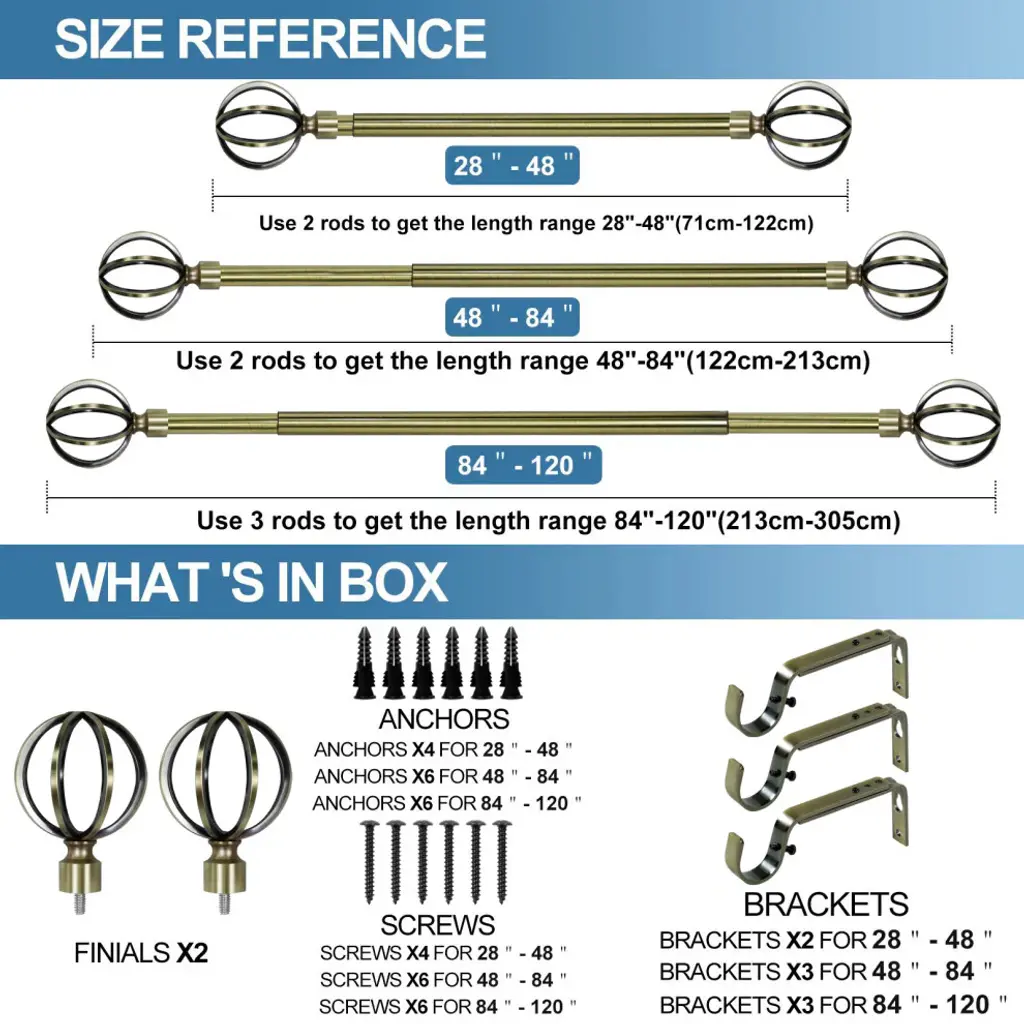 SIZE REFERENCE

28 " - 48 "

Use 2 rods to get the length range 28"-48"(71cm-122cm)

48 " - 84 "

Use 2 rods to get the length range 48"-84"(122cm-213cm)

84 " - 120 "

Use 3 rods to get the length range 84"-120"(213cm-305cm)

WHAT 'S IN BOX

FINIALS X2

ANCHORS
ANCHORS X4 FOR 28 " - 48 "
ANCHORS X6 FOR 48 " - 84 "
ANCHORS X6 FOR 84 " - 120 "

SCREWS
SCREWS X4 FOR 28 " - 48 "
SCREWS X6 FOR 48 " - 84 "
SCREWS X6 FOR 84 " - 120 "

BRACKETS
BRACKETS X2 FOR 28 " - 48 "
BRACKETS X3 FOR 48 " - 84 "
BRACKETS X3 FOR 84 " - 120 "